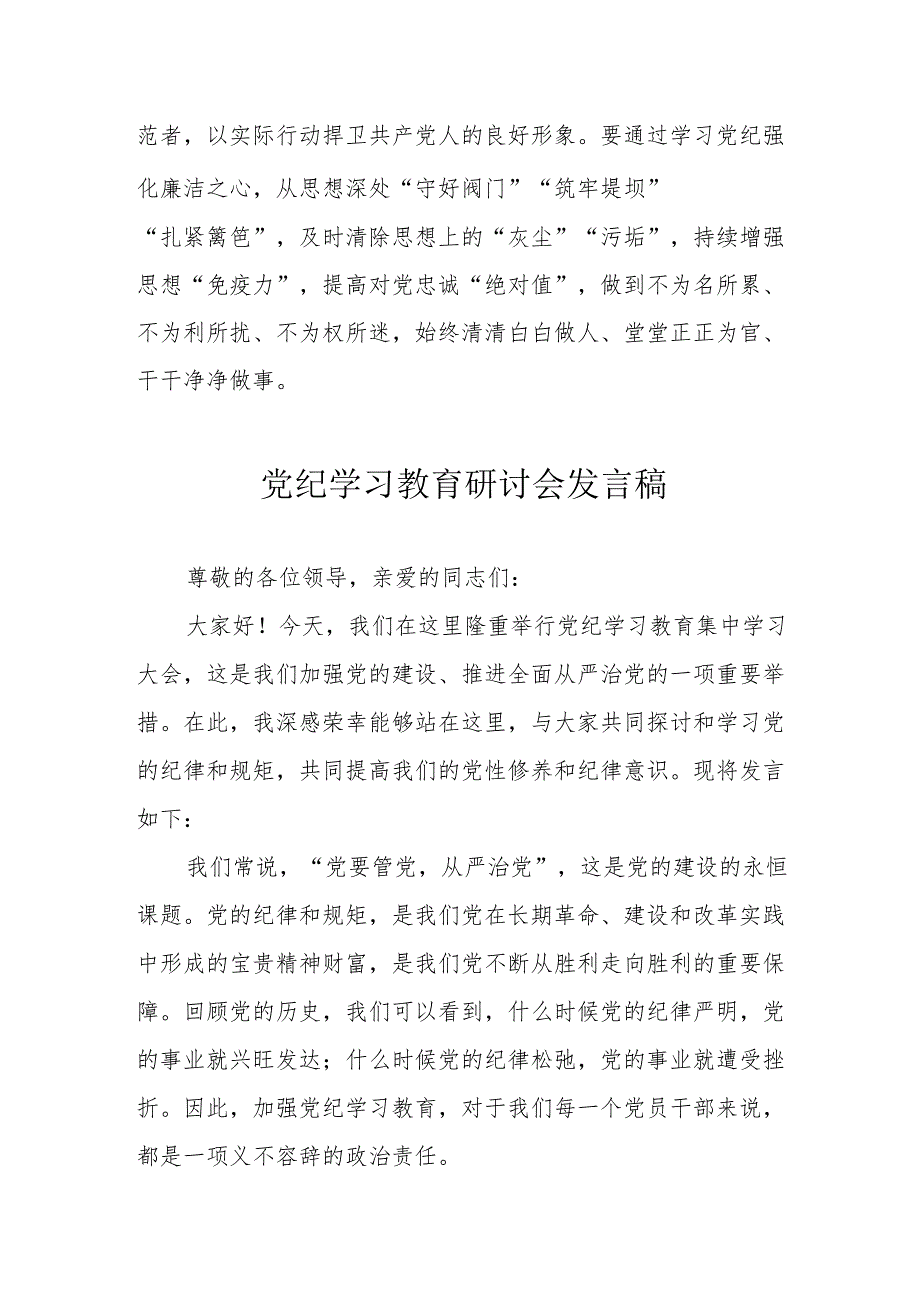 范者，以实际行动捍卫共产党人的良好形象。要通过学习党纪强化廉洁之心，从思想深处“守好阀门”“筑牢堤坝”“扎紧篱笆”，及时清除思想上的“灰尘”“污垢”，持续增强思想“免疫力”，提高对党忠诚“绝对值”，做到不为名所累、不为利所扰、不为权所迷，始终清清白白做人、堂堂正正为官、干干净净做事。

党纪学习教育研讨会发言稿

尊敬的各位领导，亲爱的同志们：

大家好！今天，我们在这里隆重举行党纪学习教育集中学习大会，这是我们加强党的建设、推进全面从严治党的一项重要举措。在此，我深感荣幸能够站在这里，与大家共同探讨和学习党的纪律和规矩，共同提高我们的党性修养和纪律意识。现将发言如下：

我们常说，“党要管党，从严治党”，这是党的建设的永恒课题。党的纪律和规矩，是我们党在长期革命、建设和改革实践中形成的宝贵精神财富，是我们党不断从胜利走向胜利的重要保障。回顾党的历史，我们可以看到，什么时候党的纪律严明，党的事业就兴旺发达；什么时候党的纪律松弛，党的事业就遭受挫折。因此，加强党纪学习教育，对于我们每一个党员干部来说，都是一项义不容辞的政治责任。